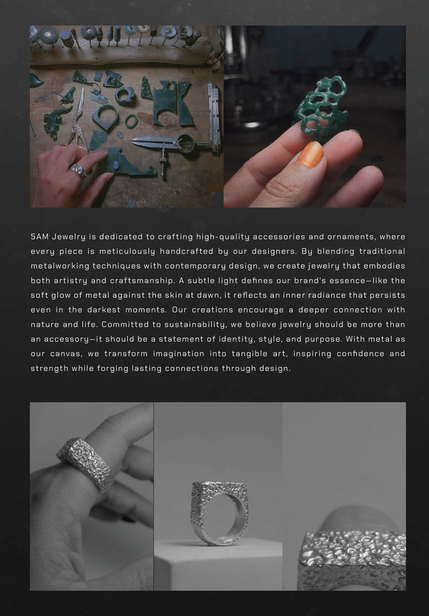 5AM Jewelry is dedicated to crafting high-quality accessories and ornaments, where every piece is meticulously handcrafted by our designers. By blending traditional metalworking techniques with contemporary design, we create jewelry that embodies both artistry and craftsmanship. A subtle light defines our brand's essence—like the soft glow of metal against the skin at dawn, it reflects an inner radiance that persists even in the darkest moments. Our creations encourage a deeper connection with nature and life. Committed to sustainability, we believe jewelry should be more than an accessory—it should be a statement of identity, style, and purpose. With metal as our canvas, we transform imagination into tangible art, inspiring confidence and strength while forging lasting connections through design.